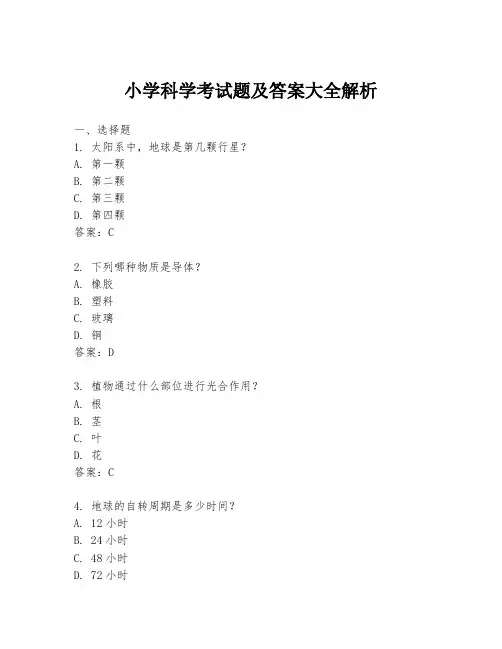 小学科学考试题及答案大全解析

一、选择题

1. 太阳系中，地球是第几颗行星？
A. 第一颗
B. 第二颗
C. 第三颗
D. 第四颗
答案：C

2. 下列哪种物质是导体？
A. 橡胶
B. 塑料
C. 玻璃
D. 铜
答案：D

3. 植物通过什么部位进行光合作用？
A. 根
B. 茎
C. 叶
D. 花
答案：C

4. 地球的自转周期是多少时间？
A. 12 小时
B. 24 小时
C. 48 小时
D. 72 小时